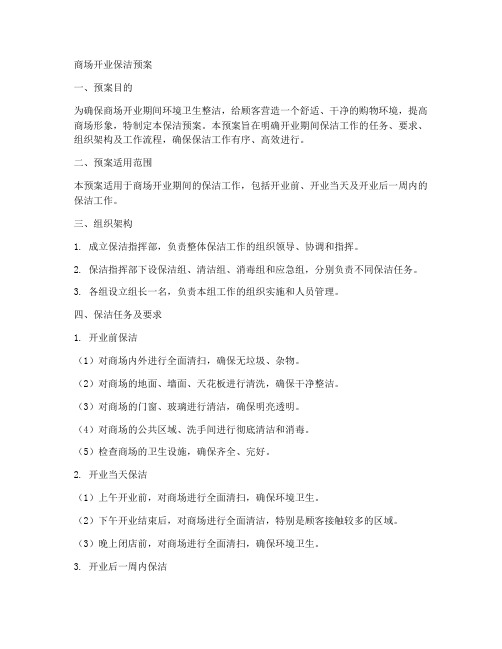 商场开业保洁预案

一、预案目的

为确保商场开业期间环境卫生整洁，给顾客营造一个舒适、干净的购物环境，提高商场形象，特制定本保洁预案。本预案旨在明确开业期间保洁工作的任务、要求、组织架构及工作流程，确保保洁工作有序、高效进行。

二、预案适用范围

本预案适用于商场开业期间的保洁工作，包括开业前、开业当天及开业后一周内的保洁工作。

三、组织架构

1. 成立保洁指挥部，负责整体保洁工作的组织领导、协调和指挥。

2. 保洁指挥部下设保洁组、清洁组、消毒组和应急组，分别负责不同保洁任务。

3. 各组设立组长一名，负责本组工作的组织实施和人员管理。

四、保洁任务及要求

1. 开业前保洁

（1）对商场内外进行全面清扫，确保无垃圾、杂物。

（2）对商场的地面、墙面、天花板进行清洗，确保干净整洁。

（3）对商场的门窗、玻璃进行清洁，确保明亮透明。

（4）对商场的公共区域、洗手间进行彻底清洁和消毒。

（5）检查商场的卫生设施，确保齐全、完好。

2. 开业当天保洁

（1）上午开业前，对商场进行全面清扫，确保环境卫生。

（2）下午开业结束后，对商场进行全面清洁，特别是顾客接触较多的区域。

（3）晚上闭店前，对商场进行全面清扫，确保环境卫生。

3. 开业后一周内保洁